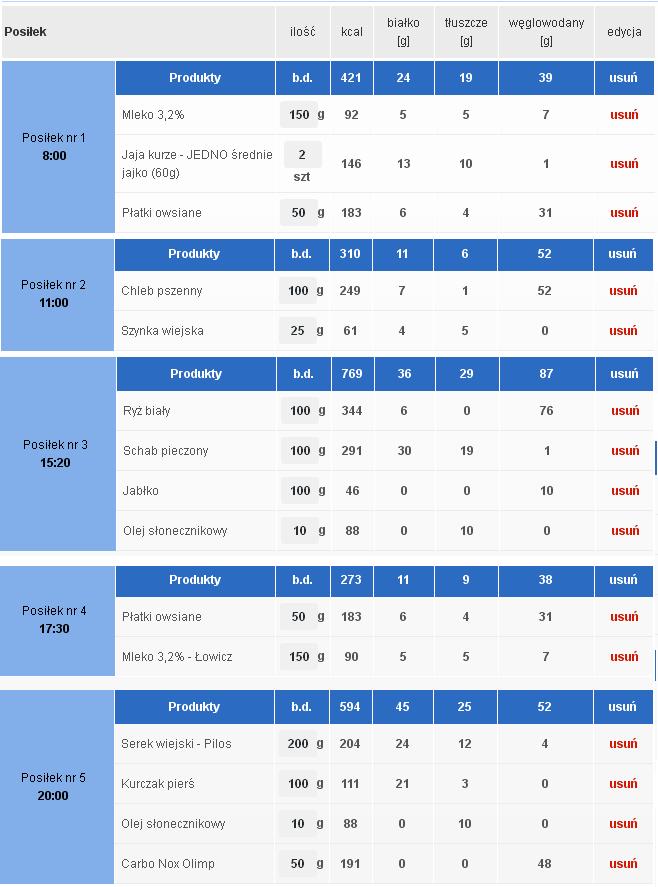 | Posiłek | | ilość | kcal | białko [g] | tłuszcze [g] | węglowodany [g] | edycja |
|---|---|---|---|---|---|---|---|
| Posiłek nr 1 8:00 | Produkty | b.d. | 421 | 24 | 19 | 39 | usuń |
| | Mleko 3,2% | 150 g | 92 | 5 | 5 | 7 | usuń |
| | Jaja kurze - JEDNO średnie jajko (60g) | 2 szt | 146 | 13 | 10 | 1 | usuń |
| | Płatki owsiane | 50 g | 183 | 6 | 4 | 31 | usuń |
| Posiłek nr 2 11:00 | Produkty | b.d. | 310 | 11 | 6 | 52 | usuń |
| | Chleb pszenny | 100 g | 249 | 7 | 1 | 52 | usuń |
| | Szynka wiejska | 25 g | 61 | 4 | 5 | 0 | usuń |
| Posiłek nr 3 15:20 | Produkty | b.d. | 769 | 36 | 29 | 87 | usuń |
| | Ryż biały | 100 g | 344 | 6 | 0 | 76 | usuń |
| | Schab pieczony | 100 g | 291 | 30 | 19 | 1 | usuń |
| | Jabłko | 100 g | 46 | 0 | 0 | 10 | usuń |
| | Olej słonecznikowy | 10 g | 88 | 0 | 10 | 0 | usuń |
| Posiłek nr 4 17:30 | Produkty | b.d. | 273 | 11 | 9 | 38 | usuń |
| | Płatki owsiane | 50 g | 183 | 6 | 4 | 31 | usuń |
| | Mleko 3,2% - Łowicz | 150 g | 90 | 5 | 5 | 7 | usuń |
| Posiłek nr 5 20:00 | Produkty | b.d. | 594 | 45 | 25 | 52 | usuń |
| | Serek wiejski - Pilos | 200 g | 204 | 24 | 12 | 4 | usuń |
| | Kurczak pierś | 100 g | 111 | 21 | 3 | 0 | usuń |
| | Olej słonecznikowy | 10 g | 88 | 0 | 10 | 0 | usuń |
| | Carbo Nox Olimp | 50 g | 191 | 0 | 0 | 48 | usuń |